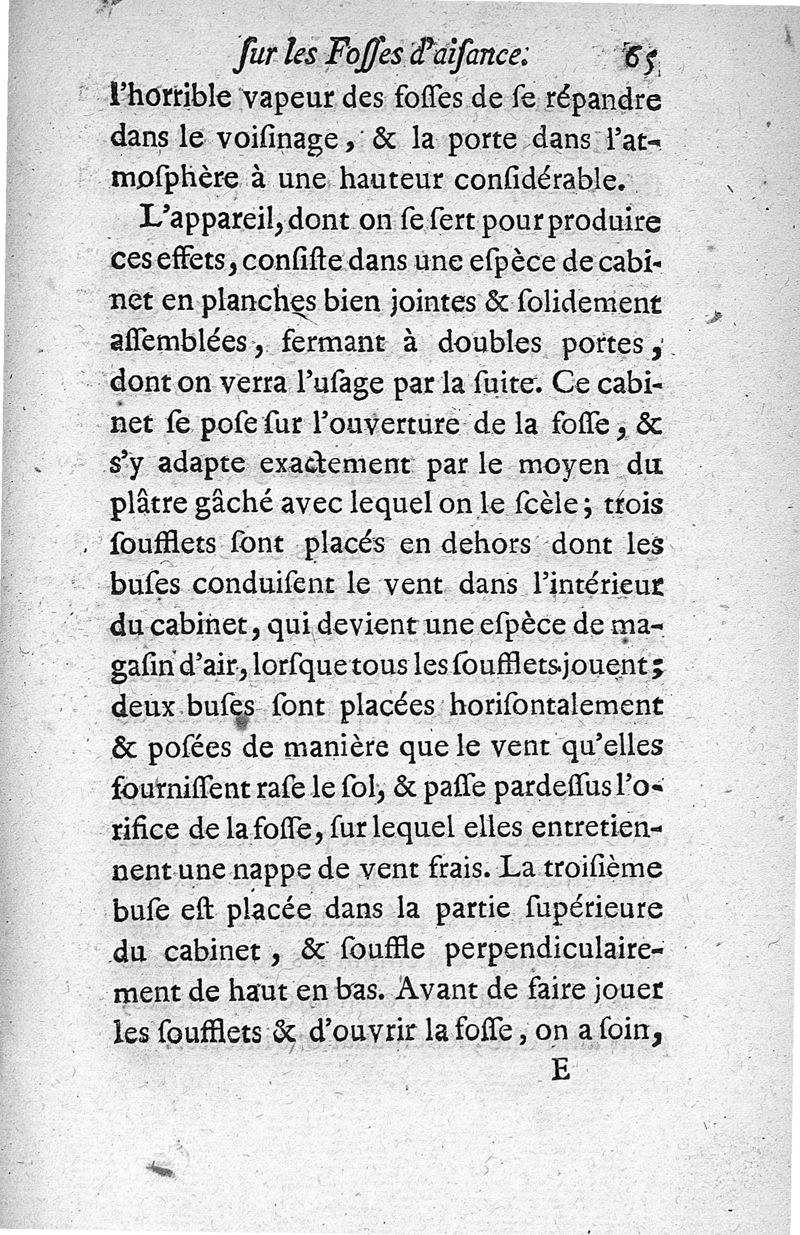 ſur les Foſſes d'aiſance. 65

l'horrible vapeur des foſſes de ſe répandre dans le voiſinage, & la porte dans l'atmoſphère à une hauteur conſidérable.

L'appareil, dont on ſe ſert pour produire ces effets, conſiſte dans une eſpèce de cabinet en planches bien jointes & ſolidement aſſemblées, fermant à doubles portes, dont on verra l'uſage par la ſuite. Ce cabinet ſe poſe ſur l'ouverture de la foſſe, & s'y adapte exactement par le moyen du plâtre gâché avec lequel on le ſcèle; trois ſoufflets ſont placés en dehors dont les buſes conduiſent le vent dans l'intérieur du cabinet, qui devient une eſpèce de magaſin d'air, lorſque tous les ſoufflets jouent; deux buſes ſont placées horiſontalement & poſées de manière que le vent qu'elles fourniſſent raſe le ſol, & paſſe pardeſſus l'orifice de la foſſe, ſur lequel elles entretiennent une nappe de vent frais. La troiſième buſe eſt placée dans la partie ſupérieure du cabinet, & ſouffle perpendiculairement de haut en bas. Avant de faire jouer les ſoufflets & d'ouvrir la foſſe, on a ſoin,

E